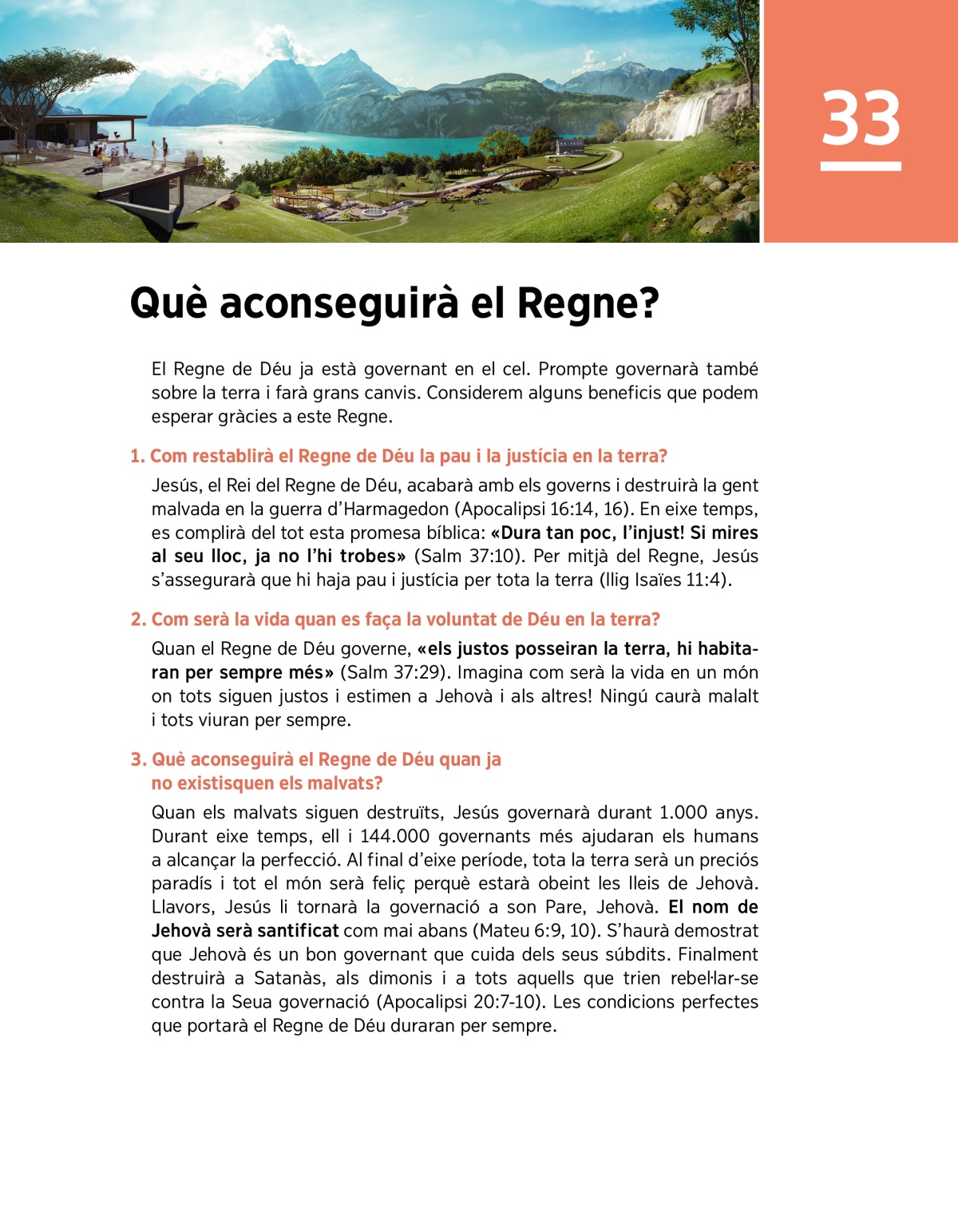 33

Què aconseguirà el Regne?

El Regne de Déu ja està governant en el cel. Prompte governarà també sobre la terra i farà grans canvis. Considerem alguns beneficis que podem esperar gràcies a este Regne.

1. Com restablirà el Regne de Déu la pau i la justícia en la terra?

Jesús, el Rei del Regne de Déu, acabarà amb els governs i destruirà la gent malvada en la guerra d'Harmagedon (Apocalipsi 16:14, 16). En eixe temps, es complirà del tot esta promesa bíblica: «Dura tan poc, l'injust! Si mires al seu lloc, ja no l'hi trobes» (Salm 37:10). Per mitjà del Regne, Jesús s'assegurarà que hi haja pau i justícia per tota la terra (llig Isaïes 11:4).

2. Com serà la vida quan es faça la voluntat de Déu en la terra?

Quan el Regne de Déu governe, «els justos posseiran la terra, hi habitaran per sempre més» (Salm 37:29). Imagina com serà la vida en un món on tots siguen justos i estimen a Jehovà i als altres! Ningú caurà malalt i tots viuran per sempre.

3. Què aconseguirà el Regne de Déu quan ja no existisquen els malvats?

Quan els malvats siguen destruïts, Jesús governarà durant 1.000 anys. Durant eixe temps, ell i 144.000 governants més ajudaran els humans a alcançar la perfecció. Al final d'eixe període, tota la terra serà un preciós paradís i tot el món serà feliç perquè estarà obeint les lleis de Jehovà. Llavors, Jesús li tornarà la governació a son Pare, Jehovà. El nom de Jehovà serà santificat com mai abans (Mateu 6:9, 10). S'haurà demostrat que Jehovà és un bon governant que cuida dels seus súbdits. Finalment destruirà a Satanàs, als dimonis i a tots aquells que trien rebel·lar-se contra la Seua governació (Apocalipsi 20:7-10). Les condicions perfectes que portarà el Regne de Déu duraran per sempre.